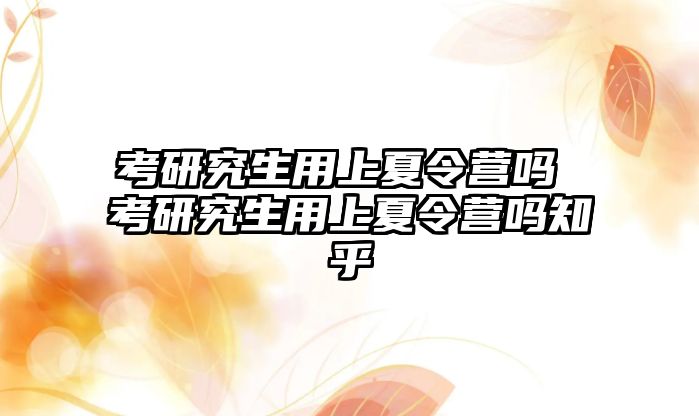 考研究生用上夏令营吗 考研究生用上夏令营吗知乎